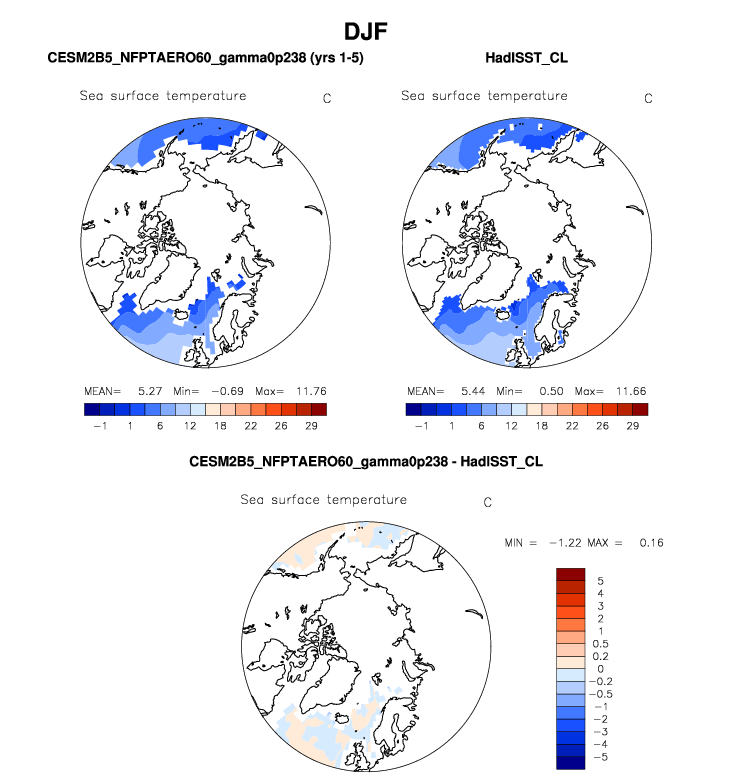 DJF

CESM2B5_NFPTAERO60_gamma0p238 (yrs 1-5)

Sea surface temperature C

MEAN= 5.27 Min= −0.69 Max= 11.76

−1 1 6 12 18 22 26 29

HadISST_CL

Sea surface temperature C

MEAN= 5.44 Min= 0.50 Max= 11.66

−1 1 6 12 18 22 26 29

CESM2B5_NFPTAERO60_gamma0p238 - HadISST_CL

Sea surface temperature C

MIN = −1.22 MAX = 0.16

5
4
3
2
1
0.5
0.2
0
−0.2
−0.5
−1
−2
−3
−4
−5